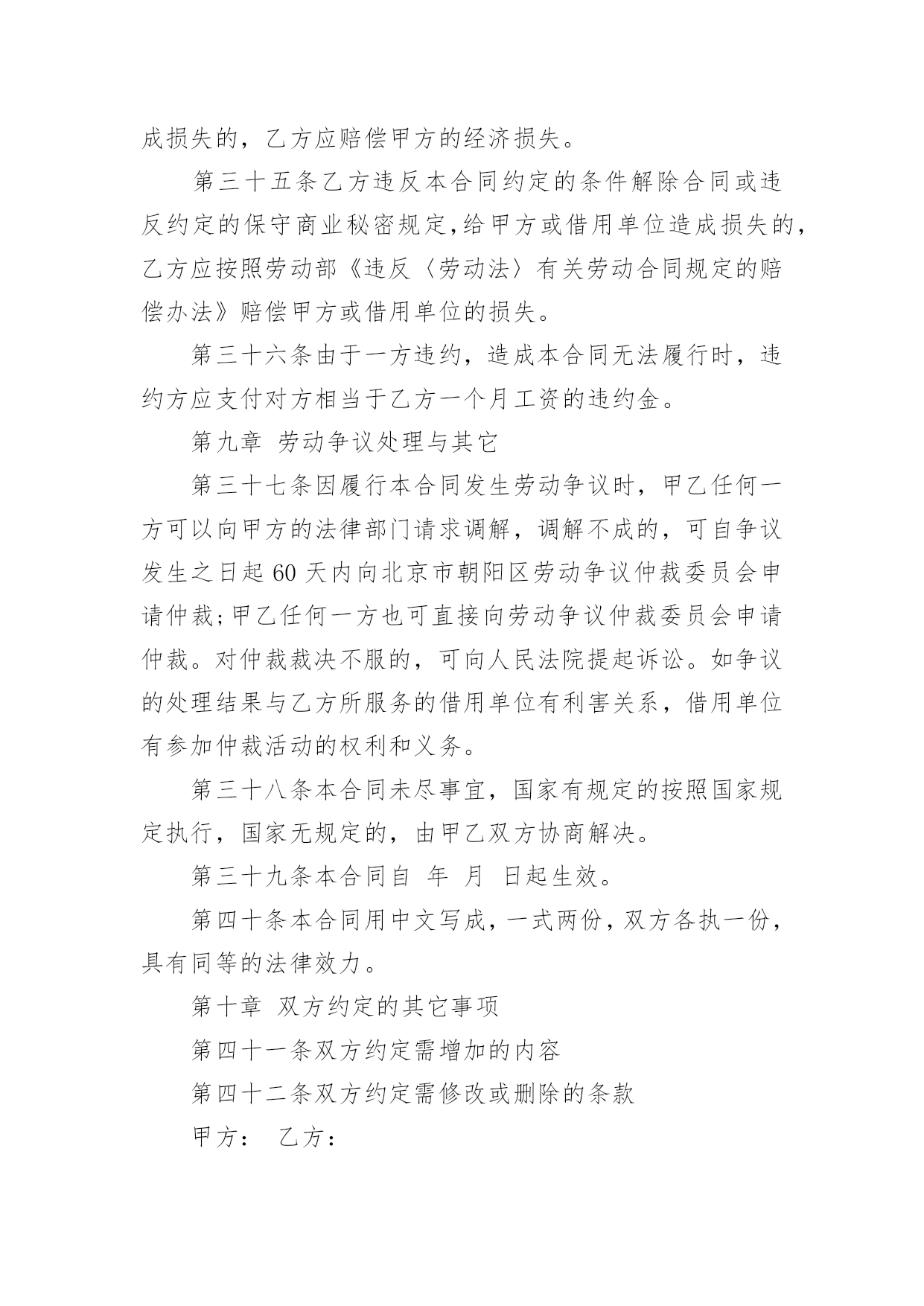 成损失的，乙方应赔偿甲方的经济损失。

第三十五条乙方违反本合同约定的条件解除合同或违反约定的保守商业秘密规定,给甲方或借用单位造成损失的,乙方应按照劳动部《违反〈劳动法〉有关劳动合同规定的赔偿办法》赔偿甲方或借用单位的损失。

第三十六条由于一方违约，造成本合同无法履行时，违约方应支付对方相当于乙方一个月工资的违约金。

第九章 劳动争议处理与其它

第三十七条因履行本合同发生劳动争议时，甲乙任何一方可以向甲方的法律部门请求调解，调解不成的，可自争议发生之日起 60 天内向北京市朝阳区劳动争议仲裁委员会申请仲裁;甲乙任何一方也可直接向劳动争议仲裁委员会申请仲裁。对仲裁裁决不服的，可向人民法院提起诉讼。如争议的处理结果与乙方所服务的借用单位有利害关系，借用单位有参加仲裁活动的权利和义务。

第三十八条本合同未尽事宜，国家有规定的按照国家规定执行，国家无规定的，由甲乙双方协商解决。

第三十九条本合同自 年 月 日起生效。

第四十条本合同用中文写成，一式两份，双方各执一份，具有同等的法律效力。

第十章 双方约定的其它事项

第四十一条双方约定需增加的内容

第四十二条双方约定需修改或删除的条款

甲方： 乙方：